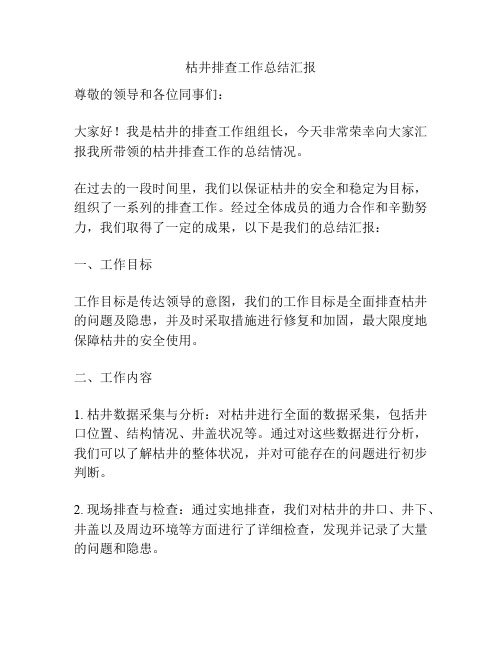 枯井排查工作总结汇报

尊敬的领导和各位同事们：

大家好！我是枯井的排查工作组组长，今天非常荣幸向大家汇报我所带领的枯井排查工作的总结情况。

在过去的一段时间里，我们以保证枯井的安全和稳定为目标，组织了一系列的排查工作。经过全体成员的通力合作和辛勤努力，我们取得了一定的成果，以下是我们的总结汇报：

一、工作目标

工作目标是传达领导的意图，我们的工作目标是全面排查枯井的问题及隐患，并及时采取措施进行修复和加固，最大限度地保障枯井的安全使用。

二、工作内容

1. 枯井数据采集与分析：对枯井进行全面的数据采集，包括井口位置、结构情况、井盖状况等。通过对这些数据进行分析，我们可以了解枯井的整体状况，并对可能存在的问题进行初步判断。

2. 现场排查与检查：通过实地排查，我们对枯井的井口、井下、井盖以及周边环境等方面进行了详细检查，发现并记录了大量的问题和隐患。